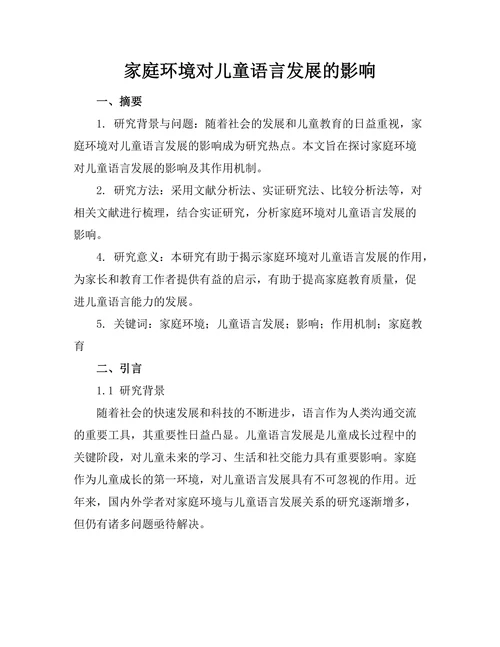 家庭环境对儿童语言发展的影响

一、摘要

1. 研究背景与问题：随着社会的发展和儿童教育的日益重视，家庭环境对儿童语言发展的影响成为研究热点。本文旨在探讨家庭环境对儿童语言发展的影响及其作用机制。

2. 研究方法：采用文献分析法、实证研究法、比较分析法等，对相关文献进行梳理，结合实证研究，分析家庭环境对儿童语言发展的影响。

4. 研究意义：本研究有助于揭示家庭环境对儿童语言发展的作用，为家长和教育工作者提供有益的启示，有助于提高家庭教育质量，促进儿童语言能力的发展。

5. 关键词：家庭环境；儿童语言发展；影响；作用机制；家庭教育

二、引言

1.1 研究背景

随着社会的快速发展和科技的不断进步，语言作为人类沟通交流的重要工具，其重要性日益凸显。儿童语言发展是儿童成长过程中的关键阶段，对儿童未来的学习、生活和社交能力具有重要影响。家庭作为儿童成长的第一环境，对儿童语言发展具有不可忽视的作用。近年来，国内外学者对家庭环境与儿童语言发展关系的研究逐渐增多，但仍有诸多问题亟待解决。